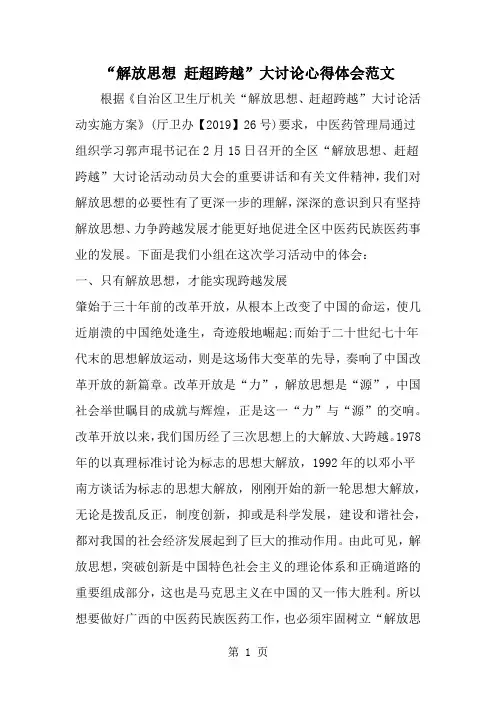 “解放思想 赶超跨越”大讨论心得体会范文

根据《自治区卫生厅机关“解放思想、赶超跨越”大讨论活动实施方案》(厅卫办【2019】26号)要求，中医药管理局通过组织学习郭声琨书记在2月15日召开的全区“解放思想、赶超跨越”大讨论活动动员大会的重要讲话和有关文件精神，我们对解放思想的必要性有了更深一步的理解，深深的意识到只有坚持解放思想、力争跨越发展才能更好地促进全区中医药民族医药事业的发展。下面是我们小组在这次学习活动中的体会：

一、只有解放思想，才能实现跨越发展

肇始于三十年前的改革开放，从根本上改变了中国的命运，使几近崩溃的中国绝处逢生，奇迹般地崛起;而始于二十世纪七十年代末的思想解放运动，则是这场伟大变革的先导，奏响了中国改革开放的新篇章。改革开放是“力”，解放思想是“源”，中国社会举世瞩目的成就与辉煌，正是这一“力”与“源”的交响。改革开放以来，我们国历经了三次思想上的大解放、大跨越。1978年的以真理标准讨论为标志的思想大解放，1992年的以邓小平南方谈话为标志的思想大解放，刚刚开始的新一轮思想大解放，无论是拨乱反正，制度创新，抑或是科学发展，建设和谐社会，都对我国的社会经济发展起到了巨大的推动作用。由此可见，解放思想，突破创新是中国特色社会主义的理论体系和正确道路的重要组成部分，这也是马克思主义在中国的又一伟大胜利。所以想要做好广西的中医药民族医药工作，也必须牢固树立“解放思

第 1 页